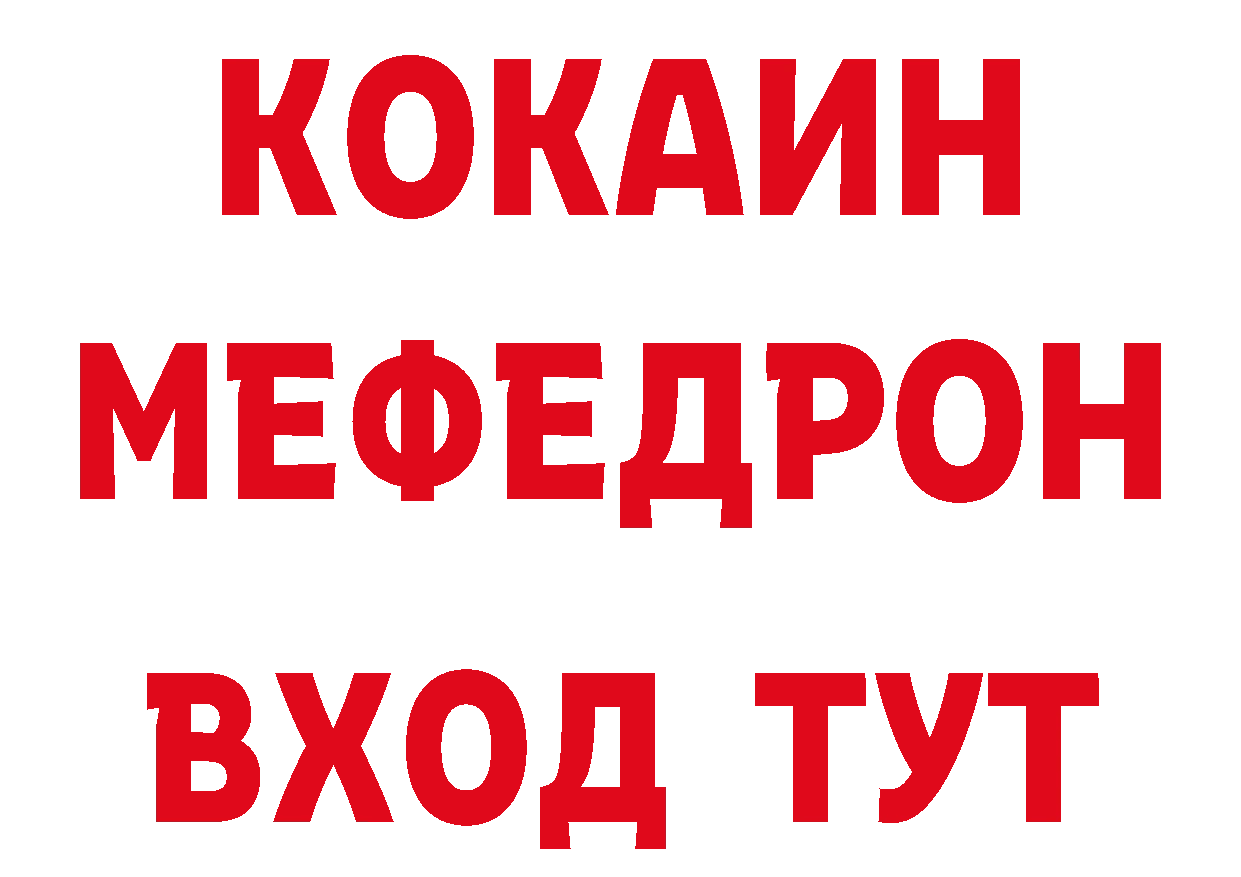 КОКАИН
МЕФЕДРОН
ВХОД ТУТ